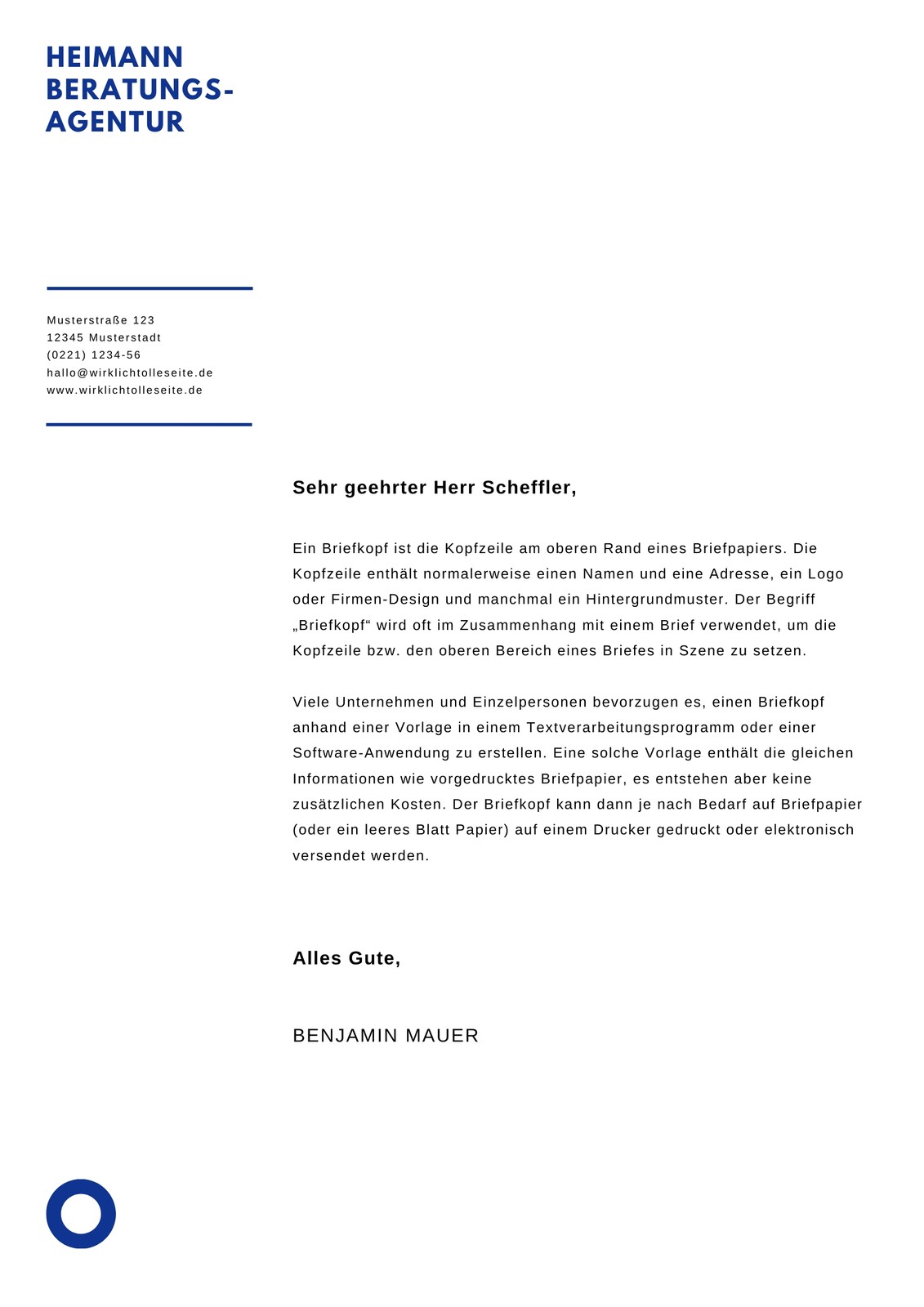 HEIMANN BERATUNGS-AGENTUR

Musterstraße 123
12345 Musterstadt
(0221) 1234-56
hallo@wirklichtolleseite.de
www.wirklichtolleseite.de

Sehr geehrter Herr Scheffler,

Ein Briefkopf ist die Kopfzeile am oberen Rand eines Briefpapiers. Die Kopfzeile enthält normalerweise einen Namen und eine Adresse, ein Logo oder Firmen-Design und manchmal ein Hintergrundmuster. Der Begriff „Briefkopf“ wird oft im Zusammenhang mit einem Brief verwendet, um die Kopfzeile bzw. den oberen Bereich eines Briefes in Szene zu setzen.

Viele Unternehmen und Einzelpersonen bevorzugen es, einen Briefkopf anhand einer Vorlage in einem Textverarbeitungsprogramm oder einer Software-Anwendung zu erstellen. Eine solche Vorlage enthält die gleichen Informationen wie vorgedrucktes Briefpapier, es entstehen aber keine zusätzlichen Kosten. Der Briefkopf kann dann je nach Bedarf auf Briefpapier (oder ein leeres Blatt Papier) auf einem Drucker gedruckt oder elektronisch versendet werden.

Alles Gute,

BENJAMIN MAUER